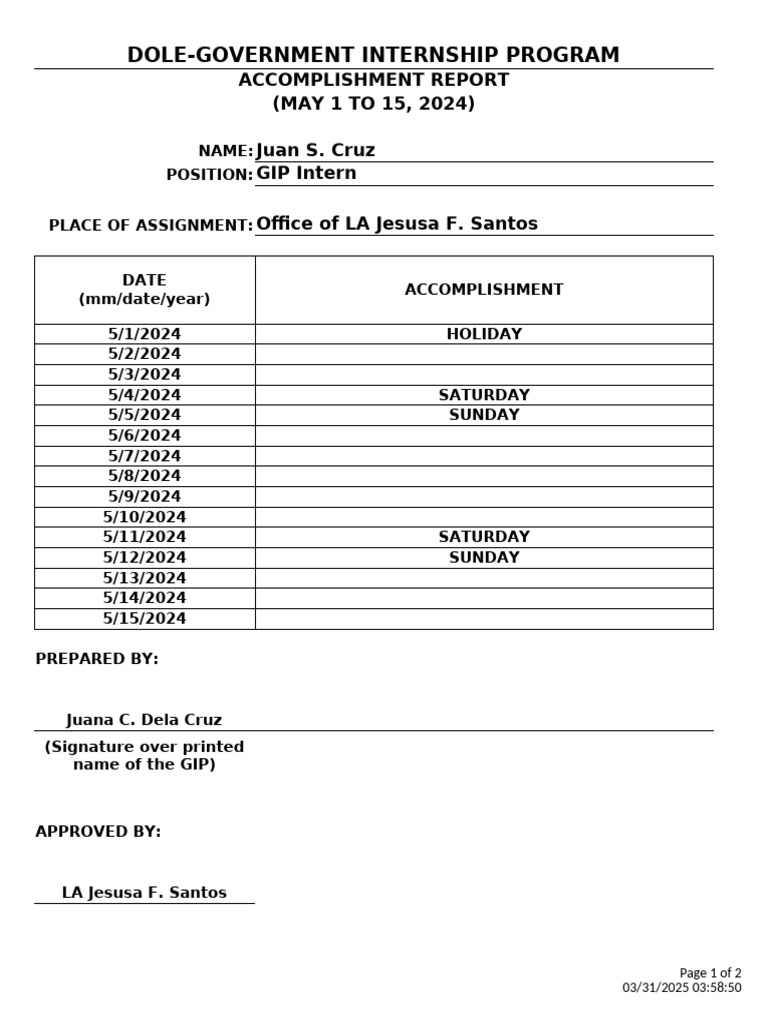 DOLE-GOVERNMENT INTERNSHIP PROGRAM
ACCOMPLISHMENT REPORT
(MAY 1 TO 15, 2024)

NAME: Juan S. Cruz
POSITION: GIP Intern

PLACE OF ASSIGNMENT: Office of LA Jesusa F. Santos

| DATE (mm/date/year) | ACCOMPLISHMENT |
|---|---|
| 5/1/2024 | HOLIDAY |
| 5/2/2024 | |
| 5/3/2024 | |
| 5/4/2024 | SATURDAY |
| 5/5/2024 | SUNDAY |
| 5/6/2024 | |
| 5/7/2024 | |
| 5/8/2024 | |
| 5/9/2024 | |
| 5/10/2024 | |
| 5/11/2024 | SATURDAY |
| 5/12/2024 | SUNDAY |
| 5/13/2024 | |
| 5/14/2024 | |
| 5/15/2024 | |

PREPARED BY:

Juana C. Dela Cruz
(Signature over printed name of the GIP)

APPROVED BY:

LA Jesusa F. Santos

Page 1 of 2
03/31/2025 03:58:50